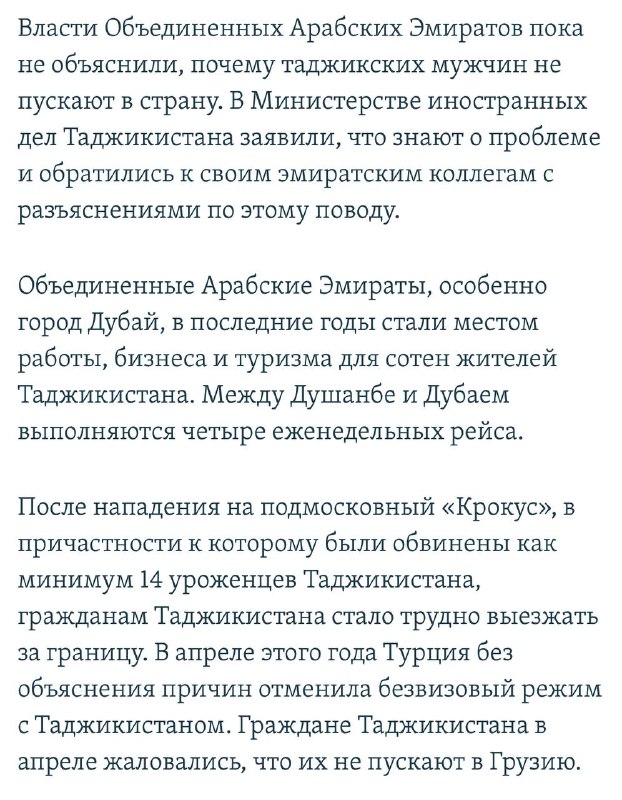 Власти Объединенных Арабских Эмиратов пока не объяснили, почему таджикских мужчин не пускают в страну. В Министерстве иностранных дел Таджикистана заявили, что знают о проблеме и обратились к своим эмиратским коллегам с разъяснениями по этому поводу.

Объединенные Арабские Эмираты, особенно город Дубай, в последние годы стали местом работы, бизнеса и туризма для сотен жителей Таджикистана. Между Душанбе и Дубаем выполняются четыре еженедельных рейса.

После нападения на подмосковный «Крокус», в причастности к которому были обвинены как минимум 14 уроженцев Таджикистана, гражданам Таджикистана стало трудно выезжать за границу. В апреле этого года Турция без объяснения причин отменила безвизовый режим с Таджикистаном. Граждане Таджикистана в апреле жаловались, что их не пускают в Грузию.